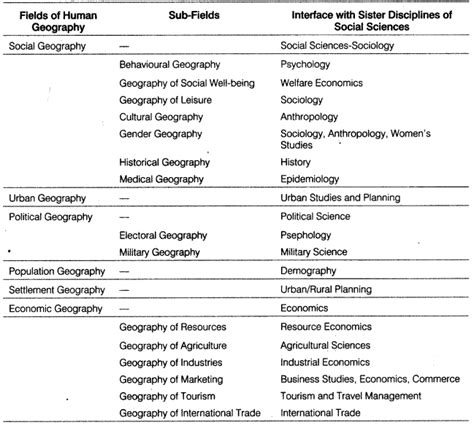 | Fields of Human Geography | Sub-Fields | Interface with Sister Disciplines of Social Sciences |
|---|---|---|
| Social Geography | — | Social Sciences-Sociology |
| | Behavioural Geography | Psychology |
| | Geography of Social Well-being | Welfare Economics |
| | Geography of Leisure | Sociology |
| | Cultural Geography | Anthropology |
| | Gender Geography | Sociology, Anthropology, Women's Studies |
| | Historical Geography | History |
| | Medical Geography | Epidemiology |
| Urban Geography | — | Urban Studies and Planning |
| Political Geography | — | Political Science |
| | Electoral Geography | Psephology |
| | Military Geography | Military Science |
| Population Geography | — | Demography |
| Settlement Geography | — | Urban/Rural Planning |
| Economic Geography | — | Economics |
| | Geography of Resources | Resource Economics |
| | Geography of Agriculture | Agricultural Sciences |
| | Geography of Industries | Industrial Economics |
| | Geography of Marketing | Business Studies, Economics, Commerce |
| | Geography of Tourism | Tourism and Travel Management |
| | Geography of International Trade | International Trade |